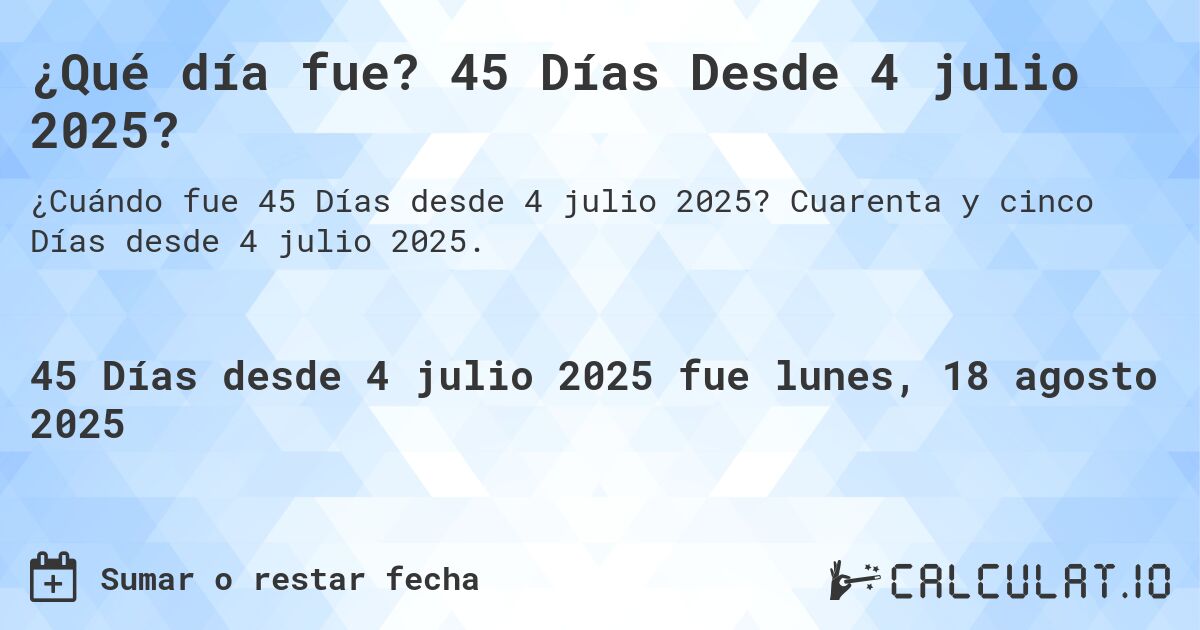 ¿Qué día fue? 45 Días Desde 4 julio 2025?

¿Cuándo fue 45 Días desde 4 julio 2025? Cuarenta y cinco Días desde 4 julio 2025.

45 Días desde 4 julio 2025 fue lunes, 18 agosto 2025

Sumar o restar fecha

CALCULAT.IO